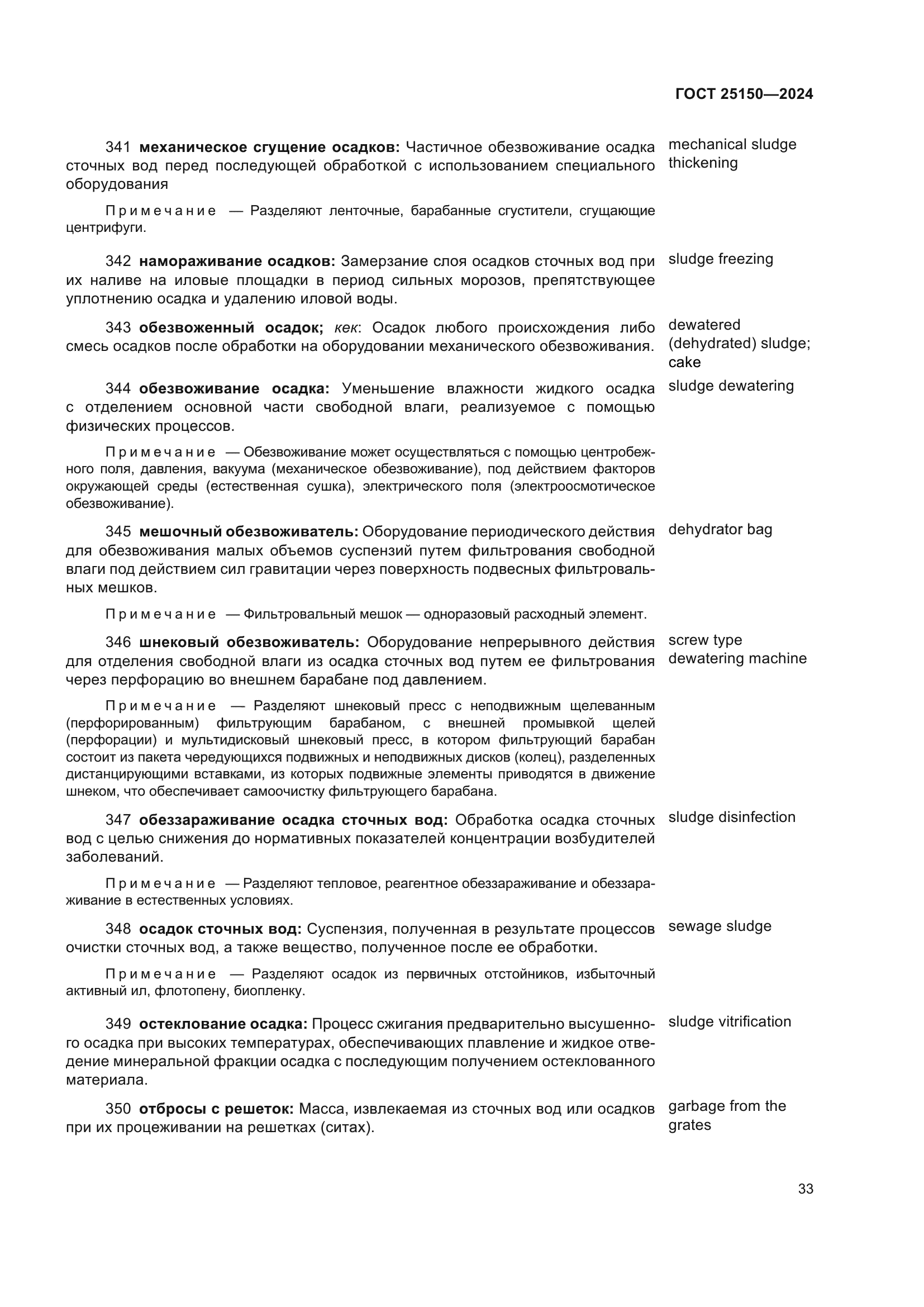 ГОСТ 25150—2024

341 механическое сгущение осадков: Частичное обезвоживание осадка сточных вод перед последующей обработкой с использованием специального оборудования

mechanical sludge thickening

Примечание — Разделяют ленточные, барабанные сгустители, сгущающие центрифуги.

342 намораживание осадков: Замерзание слоя осадков сточных вод при их наливе на иловые площадки в период сильных морозов, препятствующее уплотнению осадка и удалению иловой воды.

sludge freezing

343 обезвоженный осадок; кек: Осадок любого происхождения либо смесь осадков после обработки на оборудовании механического обезвоживания.

dewatered (dehydrated) sludge; cake

344 обезвоживание осадка: Уменьшение влажности жидкого осадка с отделением основной части свободной влаги, реализуемое с помощью физических процессов.

sludge dewatering

Примечание — Обезвоживание может осуществляться с помощью центробежного поля, давления, вакуума (механическое обезвоживание), под действием факторов окружающей среды (естественная сушка), электрического поля (электроосмотическое обезвоживание).

345 мешочный обезвоживатель: Оборудование периодического действия для обезвоживания малых объемов суспензий путем фильтрования свободной влаги под действием сил гравитации через поверхность подвесных фильтровальных мешков.

dehydrator bag

Примечание — Фильтровальный мешок — одноразовый расходный элемент.

346 шнековый обезвоживатель: Оборудование непрерывного действия для отделения свободной влаги из осадка сточных вод путем ее фильтрования через перфорацию во внешнем барабане под давлением.

screw type dewatering machine

Примечание — Разделяют шнековый пресс с неподвижным щелеванным (перфорированным) фильтрующим барабаном, с внешней промывкой щелей (перфорации) и мультидисковый шнековый пресс, в котором фильтрующий барабан состоит из пакета чередующихся подвижных и неподвижных дисков (колец), разделенных дистанцирующими вставками, из которых подвижные элементы приводятся в движение шнеком, что обеспечивает самоочистку фильтрующего барабана.

347 обеззараживание осадка сточных вод: Обработка осадка сточных вод с целью снижения до нормативных показателей концентрации возбудителей заболеваний.

sludge disinfection

Примечание — Разделяют тепловое, реагентное обеззараживание и обеззараживание в естественных условиях.

348 осадок сточных вод: Суспензия, полученная в результате процессов очистки сточных вод, а также вещество, полученное после ее обработки.

sewage sludge

Примечание — Разделяют осадок из первичных отстойников, избыточный активный ил, флотопену, биопленку.

349 остеклование осадка: Процесс сжигания предварительно высушенного осадка при высоких температурах, обеспечивающих плавление и жидкое отведение минеральной фракции осадка с последующим получением остеклованного материала.

sludge vitrification

350 отбросы с решеток: Масса, извлекаемая из сточных вод или осадков при их процеживании на решетках (ситах).

garbage from the grates

33